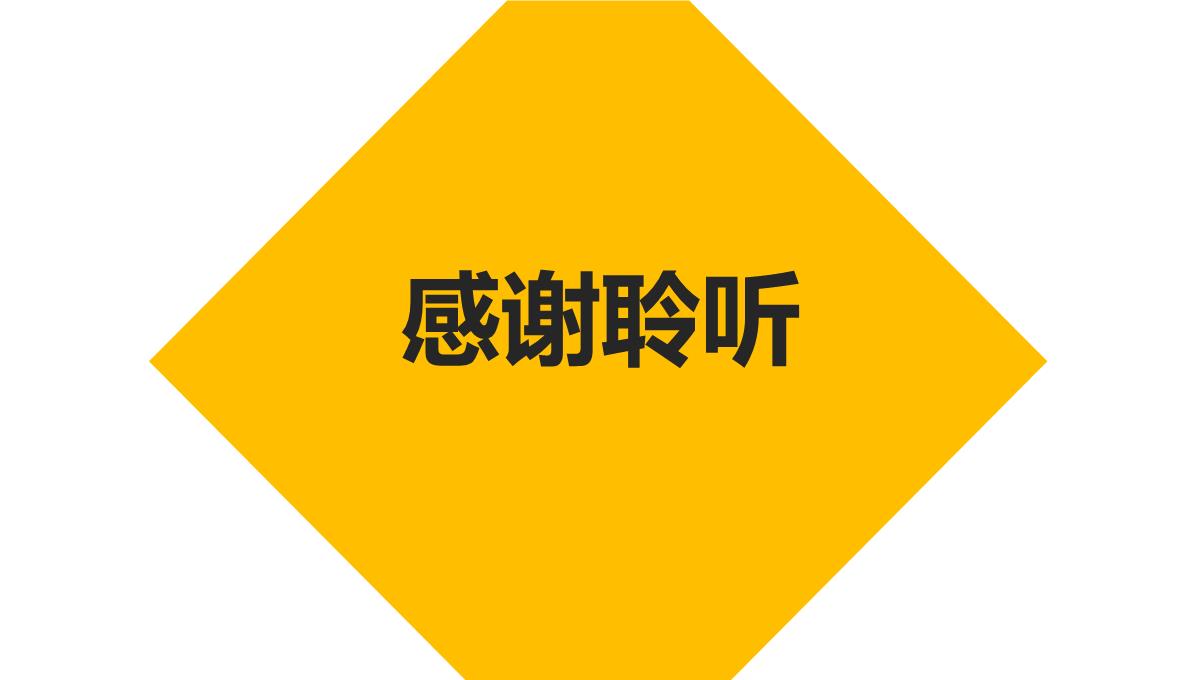 感谢聆听